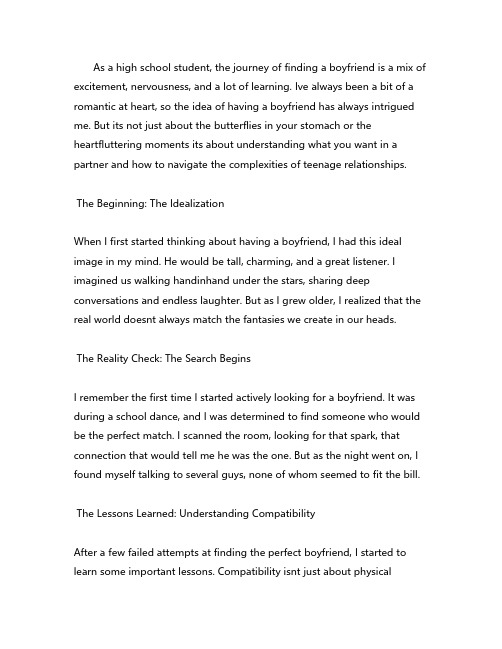 As a high school student, the journey of finding a boyfriend is a mix of excitement, nervousness, and a lot of learning. Ive always been a bit of a romantic at heart, so the idea of having a boyfriend has always intrigued me. But its not just about the butterflies in your stomach or the heartfluttering moments its about understanding what you want in a partner and how to navigate the complexities of teenage relationships.

The Beginning: The Idealization

When I first started thinking about having a boyfriend, I had this ideal image in my mind. He would be tall, charming, and a great listener. I imagined us walking handinhand under the stars, sharing deep conversations and endless laughter. But as I grew older, I realized that the real world doesnt always match the fantasies we create in our heads.

The Reality Check: The Search Begins

I remember the first time I started actively looking for a boyfriend. It was during a school dance, and I was determined to find someone who would be the perfect match. I scanned the room, looking for that spark, that connection that would tell me he was the one. But as the night went on, I found myself talking to several guys, none of whom seemed to fit the bill.

The Lessons Learned: Understanding Compatibility

After a few failed attempts at finding the perfect boyfriend, I started to learn some important lessons. Compatibility isnt just about physical